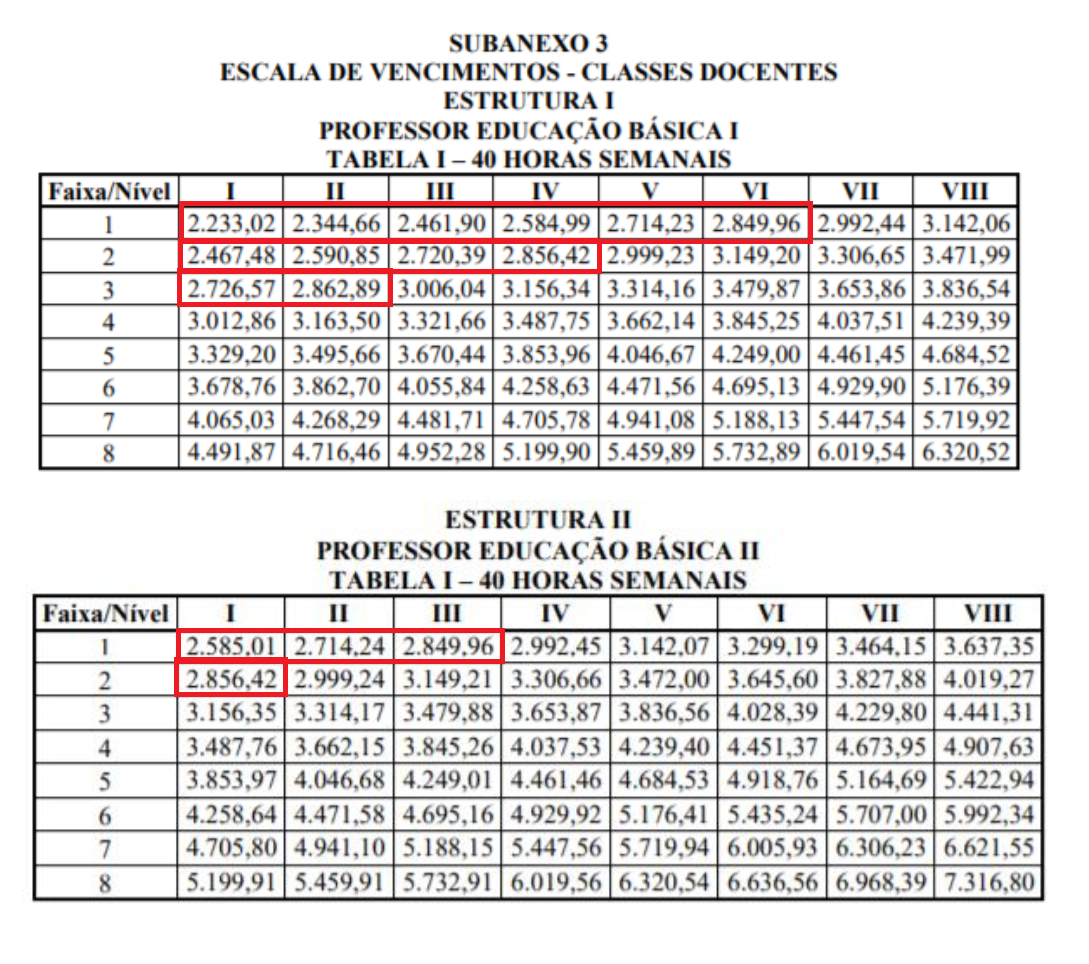 SUBANEXO 3
ESCALA DE VENCIMENTOS - CLASSES DOCENTES
ESTRUTURA I
PROFESSOR EDUCAÇÃO BÁSICA I
TABELA I – 40 HORAS SEMANAIS

| Faixa/Nível | I | II | III | IV | V | VI | VII | VIII |
|---|---|---|---|---|---|---|---|---|
| 1 | 2.233,02 | 2.344,66 | 2.461,90 | 2.584,99 | 2.714,23 | 2.849,96 | 2.992,44 | 3.142,06 |
| 2 | 2.467,48 | 2.590,85 | 2.720,39 | 2.856,42 | 2.999,23 | 3.149,20 | 3.306,65 | 3.471,99 |
| 3 | 2.726,57 | 2.862,89 | 3.006,04 | 3.156,34 | 3.314,16 | 3.479,87 | 3.653,86 | 3.836,54 |
| 4 | 3.012,86 | 3.163,50 | 3.321,66 | 3.487,75 | 3.662,14 | 3.845,25 | 4.037,51 | 4.239,39 |
| 5 | 3.329,20 | 3.495,66 | 3.670,44 | 3.853,96 | 4.046,67 | 4.249,00 | 4.461,45 | 4.684,52 |
| 6 | 3.678,76 | 3.862,70 | 4.055,84 | 4.258,63 | 4.471,56 | 4.695,13 | 4.929,90 | 5.176,39 |
| 7 | 4.065,03 | 4.268,29 | 4.481,71 | 4.705,78 | 4.941,08 | 5.188,13 | 5.447,54 | 5.719,92 |
| 8 | 4.491,87 | 4.716,46 | 4.952,28 | 5.199,90 | 5.459,89 | 5.732,89 | 6.019,54 | 6.320,52 |

ESTRUTURA II
PROFESSOR EDUCAÇÃO BÁSICA II
TABELA I – 40 HORAS SEMANAIS

| Faixa/Nível | I | II | III | IV | V | VI | VII | VIII |
|---|---|---|---|---|---|---|---|---|
| 1 | 2.585,01 | 2.714,24 | 2.849,96 | 2.992,45 | 3.142,07 | 3.299,19 | 3.464,15 | 3.637,35 |
| 2 | 2.856,42 | 2.999,24 | 3.149,21 | 3.306,66 | 3.472,00 | 3.645,60 | 3.827,88 | 4.019,27 |
| 3 | 3.156,35 | 3.314,17 | 3.479,88 | 3.653,87 | 3.836,56 | 4.028,39 | 4.229,80 | 4.441,31 |
| 4 | 3.487,76 | 3.662,15 | 3.845,26 | 4.037,53 | 4.239,40 | 4.451,37 | 4.673,95 | 4.907,63 |
| 5 | 3.853,97 | 4.046,68 | 4.249,01 | 4.461,46 | 4.684,53 | 4.918,76 | 5.164,69 | 5.422,94 |
| 6 | 4.258,64 | 4.471,58 | 4.695,16 | 4.929,92 | 5.176,41 | 5.435,24 | 5.707,00 | 5.992,34 |
| 7 | 4.705,80 | 4.941,10 | 5.188,15 | 5.447,56 | 5.719,94 | 6.005,93 | 6.306,23 | 6.621,55 |
| 8 | 5.199,91 | 5.459,91 | 5.732,91 | 6.019,56 | 6.320,54 | 6.636,56 | 6.968,39 | 7.316,80 |